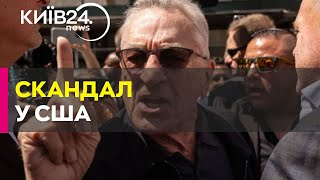 КИЇВ24.
news

СКАНДАЛ
У США